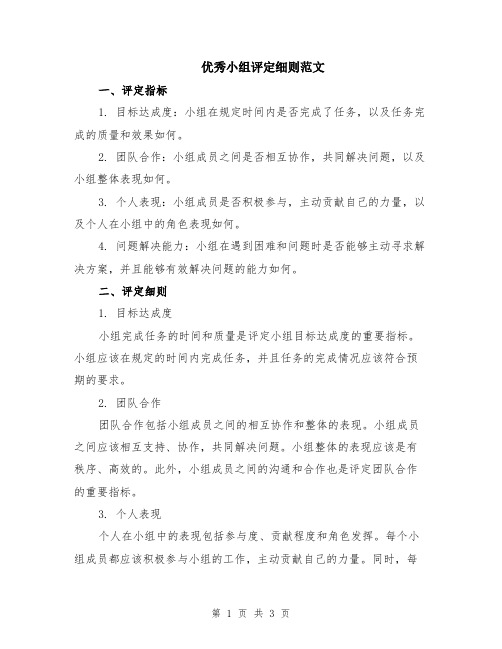 优秀小组评定细则范文

一、评定指标

1. 目标达成度：小组在规定时间内是否完成了任务，以及任务完成的质量和效果如何。

2. 团队合作：小组成员之间是否相互协作，共同解决问题，以及小组整体表现如何。

3. 个人表现：小组成员是否积极参与，主动贡献自己的力量，以及个人在小组中的角色表现如何。

4. 问题解决能力：小组在遇到困难和问题时是否能够主动寻求解决方案，并且能够有效解决问题的能力如何。

二、评定细则

1. 目标达成度

小组完成任务的时间和质量是评定小组目标达成度的重要指标。小组应该在规定的时间内完成任务，并且任务的完成情况应该符合预期的要求。

2. 团队合作

团队合作包括小组成员之间的相互协作和整体的表现。小组成员之间应该相互支持、协作，共同解决问题。小组整体的表现应该是有秩序、高效的。此外，小组成员之间的沟通和合作也是评定团队合作的重要指标。

3. 个人表现

个人在小组中的表现包括参与度、贡献程度和角色发挥。每个小组成员都应该积极参与小组的工作，主动贡献自己的力量。同时，每

第 1 页 共 3 页